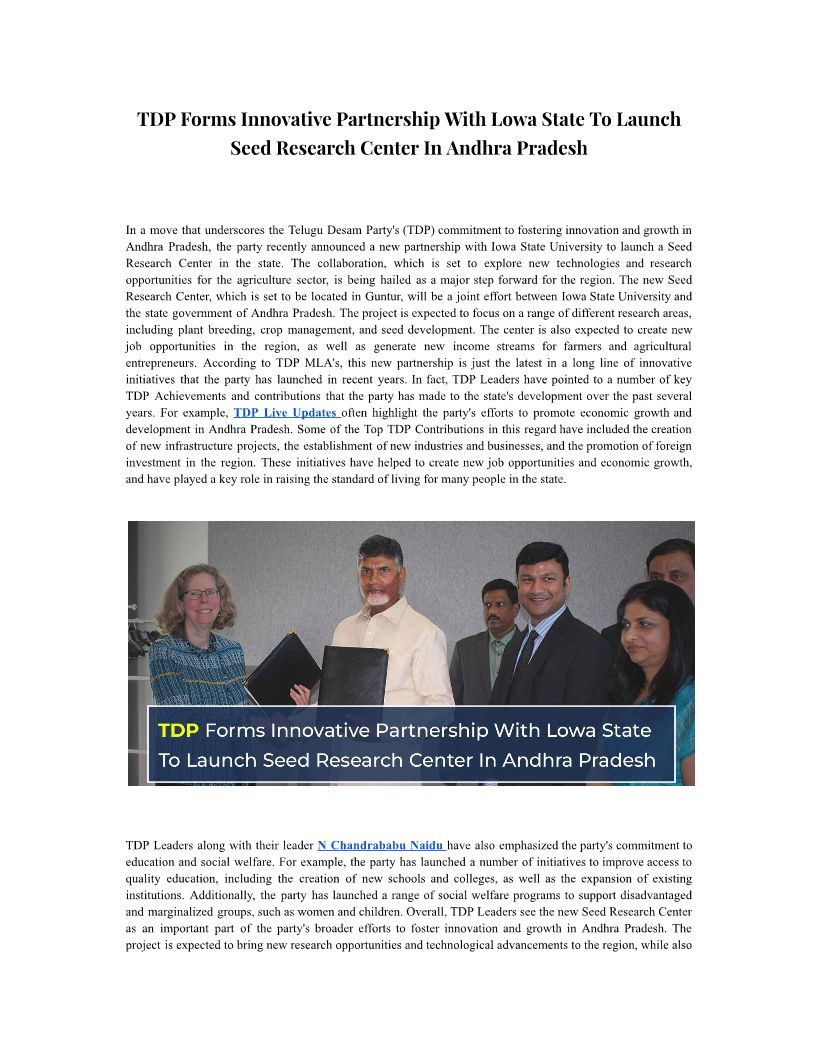 TDP Forms Innovative Partnership With Lowa State To Launch Seed Research Center In Andhra Pradesh

In a move that underscores the Telugu Desam Party's (TDP) commitment to fostering innovation and growth in Andhra Pradesh, the party recently announced a new partnership with Iowa State University to launch a Seed Research Center in the state. The collaboration, which is set to explore new technologies and research opportunities for the agriculture sector, is being hailed as a major step forward for the region. The new Seed Research Center, which is set to be located in Guntur, will be a joint effort between Iowa State University and the state government of Andhra Pradesh. The project is expected to focus on a range of different research areas, including plant breeding, crop management, and seed development. The center is also expected to create new job opportunities in the region, as well as generate new income streams for farmers and agricultural entrepreneurs. According to TDP MLA's, this new partnership is just the latest in a long line of innovative initiatives that the party has launched in recent years. In fact, TDP Leaders have pointed to a number of key TDP Achievements and contributions that the party has made to the state's development over the past several years. For example, TDP Live Updates often highlight the party's efforts to promote economic growth and development in Andhra Pradesh. Some of the Top TDP Contributions in this regard have included the creation of new infrastructure projects, the establishment of new industries and businesses, and the promotion of foreign investment in the region. These initiatives have helped to create new job opportunities and economic growth, and have played a key role in raising the standard of living for many people in the state.

TDP Forms Innovative Partnership With Lowa State To Launch Seed Research Center In Andhra Pradesh

TDP Leaders along with their leader N Chandrababu Naidu have also emphasized the party's commitment to education and social welfare. For example, the party has launched a number of initiatives to improve access to quality education, including the creation of new schools and colleges, as well as the expansion of existing institutions. Additionally, the party has launched a range of social welfare programs to support disadvantaged and marginalized groups, such as women and children. Overall, TDP Leaders see the new Seed Research Center as an important part of the party's broader efforts to foster innovation and growth in Andhra Pradesh. The project is expected to bring new research opportunities and technological advancements to the region, while also